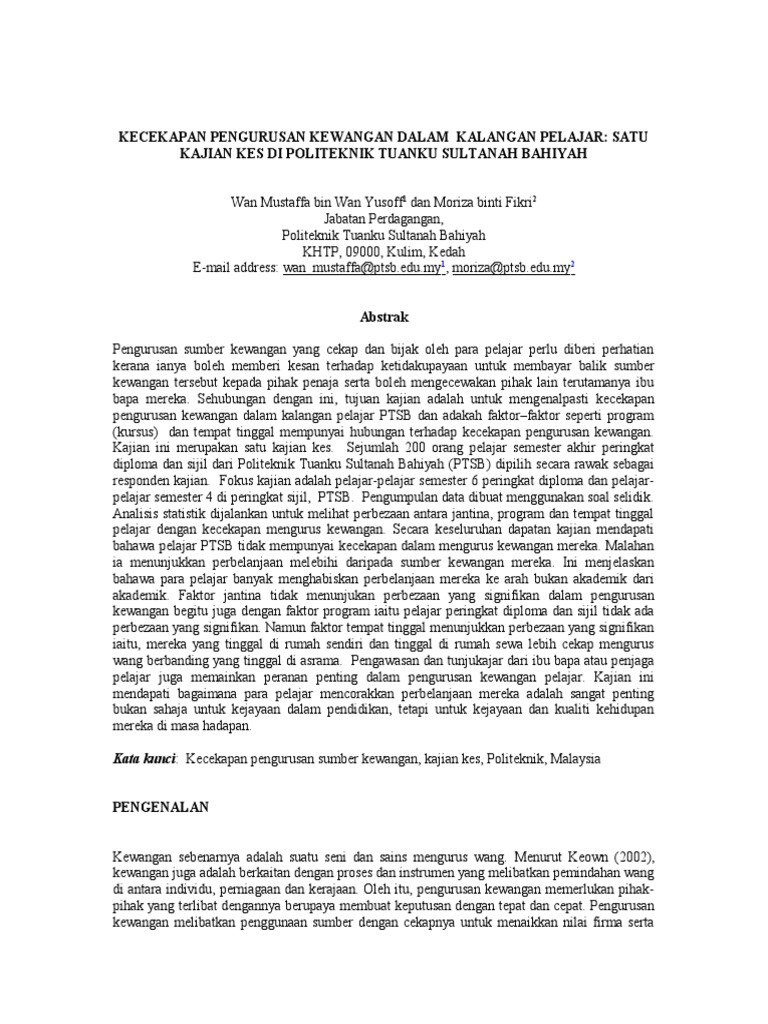 KECEKAPAN PENGURUSAN KEWANGAN DALAM KALANGAN PELAJAR: SATU KAJIAN KES DI POLITEKNIK TUANKU SULTANAH BAHIYAH

Wan Mustaffa bin Wan Yusoff$^1$ dan Moriza binti Fikri$^2$
Jabatan Perdagangan,
Politeknik Tuanku Sultanah Bahiyah
KHTP, 09000, Kulim, Kedah
E-mail address: wan_mustaffa@ptsb.edu.my$^1$, moriza@ptsb.edu.my$^2$

Abstrak

Pengurusan sumber kewangan yang cekap dan bijak oleh para pelajar perlu diberi perhatian kerana ianya boleh memberi kesan terhadap ketidakupayaan untuk membayar balik sumber kewangan tersebut kepada pihak penaja serta boleh mengecewakan pihak lain terutamanya ibu bapa mereka. Sehubungan dengan ini, tujuan kajian adalah untuk mengenalpasti kecekapan pengurusan kewangan dalam kalangan pelajar PTSB dan adakah faktor–faktor seperti program (kursus) dan tempat tinggal mempunyai hubungan terhadap kecekapan pengurusan kewangan. Kajian ini merupakan satu kajian kes. Sejumlah 200 orang pelajar semester akhir peringkat diploma dan sijil dari Politeknik Tuanku Sultanah Bahiyah (PTSB) dipilih secara rawak sebagai responden kajian. Fokus kajian adalah pelajar-pelajar semester 6 peringkat diploma dan pelajar-pelajar semester 4 di peringkat sijil, PTSB. Pengumpulan data dibuat menggunakan soal selidik. Analisis statistik dijalankan untuk melihat perbezaan antara jantina, program dan tempat tinggal pelajar dengan kecekapan mengurus kewangan. Secara keseluruhan dapatan kajian mendapati bahawa pelajar PTSB tidak mempunyai kecekapan dalam mengurus kewangan mereka. Malahan ia menunjukkan perbelanjaan melebihi daripada sumber kewangan mereka. Ini menjelaskan bahawa para pelajar banyak menghabiskan perbelanjaan mereka ke arah bukan akademik dari akademik. Faktor jantina tidak menunjukkan perbezaan yang signifikan dalam pengurusan kewangan begitu juga dengan faktor program iaitu pelajar peringkat diploma dan sijil tidak ada perbezaan yang signifikan. Namun faktor tempat tinggal menunjukkan perbezaan yang signifikan iaitu, mereka yang tinggal di rumah sendiri dan tinggal di rumah sewa lebih cekap mengurus wang berbanding yang tinggal di asrama. Pengawasan dan tunjukajar dari ibu bapa atau penjaga pelajar juga memainkan peranan penting dalam pengurusan kewangan pelajar. Kajian ini mendapati bagaimana para pelajar mencorakkan perbelanjaan mereka adalah sangat penting bukan sahaja untuk kejayaan dalam pendidikan, tetapi untuk kejayaan dan kualiti kehidupan mereka di masa hadapan.

Kata kunci: Kecekapan pengurusan sumber kewangan, kajian kes, Politeknik, Malaysia

PENGENALAN

Kewangan sebenarnya adalah suatu seni dan sains mengurus wang. Menurut Keown (2002), kewangan juga adalah berkaitan dengan proses dan instrumen yang melibatkan pemindahan wang di antara individu, perniagaan dan kerajaan. Oleh itu, pengurusan kewangan memerlukan pihak-pihak yang terlibat dengannya berupaya membuat keputusan dengan tepat dan cepat. Pengurusan kewangan melibatkan penggunaan sumber dengan cekapnya untuk menaikkan nilai firma serta